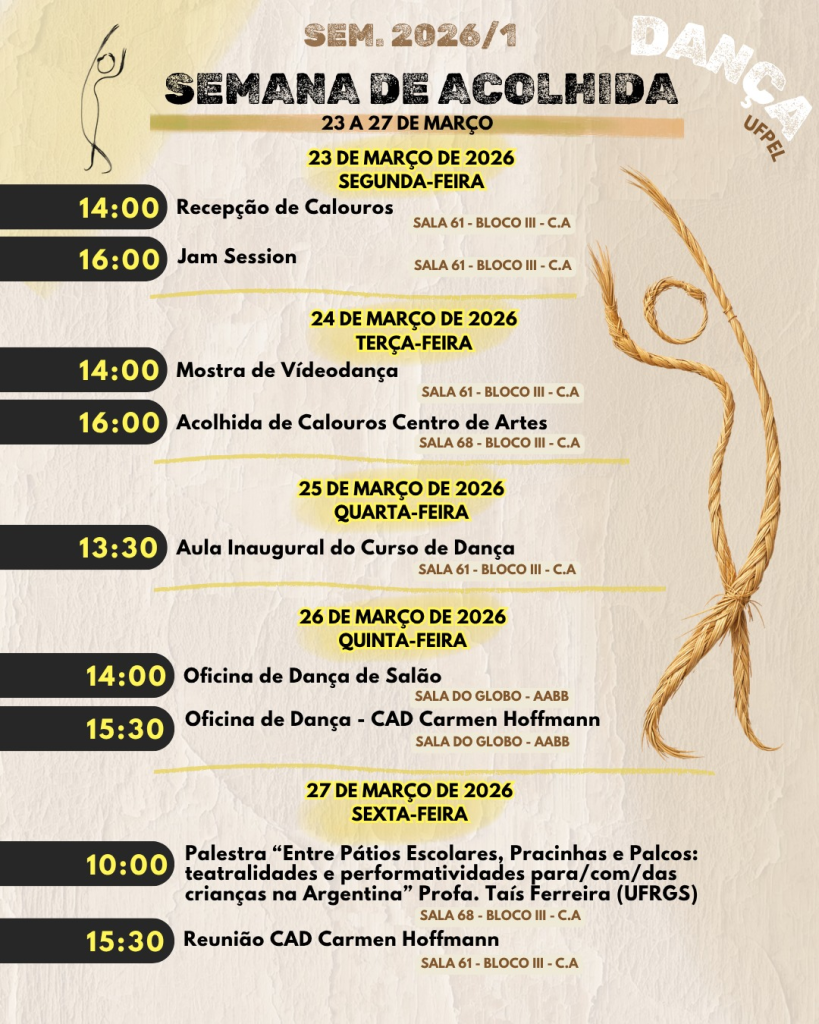 SEM. 2026/1

DANÇA
UFPEL

SEMANA DE ACOLHIDA
23 A 27 DE MARÇO

23 DE MARÇO DE 2026
SEGUNDA-FEIRA

14:00 Recepção de Calouros
SALA 61 - BLOCO III - C.A

16:00 Jam Session
SALA 61 - BLOCO III - C.A

24 DE MARÇO DE 2026
TERÇA-FEIRA

14:00 Mostra de Vídeodança
SALA 61 - BLOCO III - C.A

16:00 Acolhida de Calouros Centro de Artes
SALA 68 - BLOCO III - C.A

25 DE MARÇO DE 2026
QUARTA-FEIRA

13:30 Aula Inaugural do Curso de Dança
SALA 61 - BLOCO III - C.A

26 DE MARÇO DE 2026
QUINTA-FEIRA

14:00 Oficina de Dança de Salão
SALA DO GLOBO - AABB

15:30 Oficina de Dança - CAD Carmen Hoffmann
SALA DO GLOBO - AABB

27 DE MARÇO DE 2026
SEXTA-FEIRA

10:00 Palestra “Entre Pátios Escolares, Pracinhas e Palcos: teatralidades e performatividades para/com/das crianças na Argentina” Profa. Taís Ferreira (UFRGS)
SALA 68 - BLOCO III - C.A

15:30 Reunião CAD Carmen Hoffmann
SALA 61 - BLOCO III - C.A